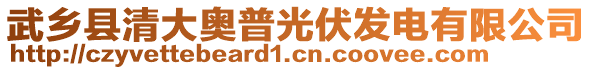 武乡县清大奥普光伏发电有限公司
http://czyvettebeard1.cn.coovee.com